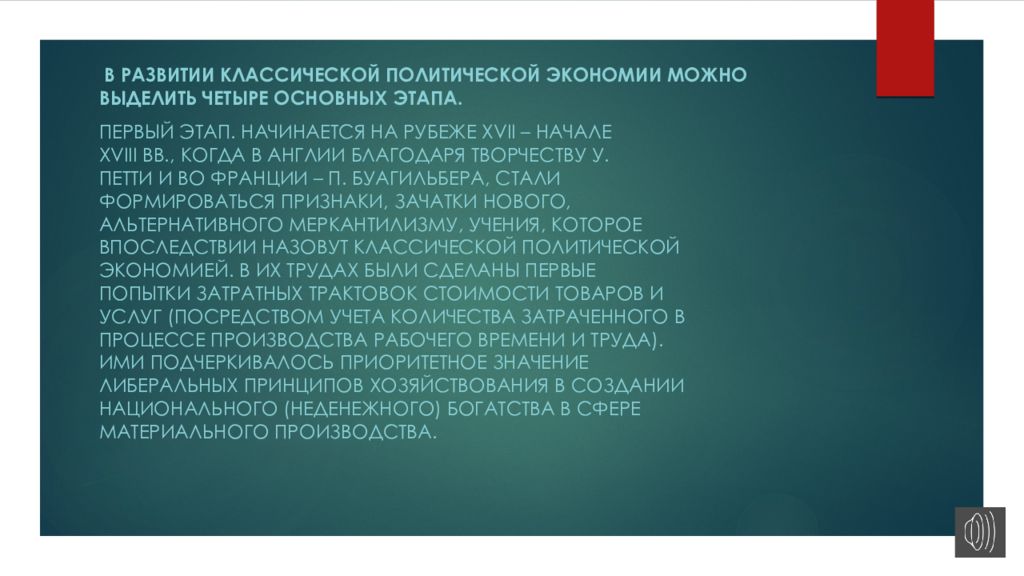 В РАЗВИТИИ КЛАССИЧЕСКОЙ ПОЛИТИЧЕСКОЙ ЭКОНОМИИ МОЖНО ВЫДЕЛИТЬ ЧЕТЫРЕ ОСНОВНЫХ ЭТАПА.

ПЕРВЫЙ ЭТАП. НАЧИНАЕТСЯ НА РУБЕЖЕ XVII – НАЧАЛЕ XVIII ВВ., КОГДА В АНГЛИИ БЛАГОДАРЯ ТВОРЧЕСТВУ У. ПЕТТИ И ВО ФРАНЦИИ – П. БУАГИЛЬБЕРА, СТАЛИ ФОРМИРОВАТЬСЯ ПРИЗНАКИ, ЗАЧАТКИ НОВОГО, АЛЬТЕРНАТИВНОГО МЕРКАНТИЛИЗМУ, УЧЕНИЯ, КОТОРОЕ ВПОСЛЕДСТВИИ НАЗОВУТ КЛАССИЧЕСКОЙ ПОЛИТИЧЕСКОЙ ЭКОНОМИЕЙ. В ИХ ТРУДАХ БЫЛИ СДЕЛАНЫ ПЕРВЫЕ ПОПЫТКИ ЗАТРАТНЫХ ТРАКТОВОК СТОИМОСТИ ТОВАРОВ И УСЛУГ (ПОСРЕДСТВОМ УЧЕТА КОЛИЧЕСТВА ЗАТРАЧЕННОГО В ПРОЦЕССЕ ПРОИЗВОДСТВА РАБОЧЕГО ВРЕМЕНИ И ТРУДА). ИМИ ПОДЧЕРКИВАЛОСЬ ПРИОРИТЕТНОЕ ЗНАЧЕНИЕ ЛИБЕРАЛЬНЫХ ПРИНЦИПОВ ХОЗЯЙСТВОВАНИЯ В СОЗДАНИИ НАЦИОНАЛЬНОГО (НЕДЕНЕЖНОГО) БОГАТСТВА В СФЕРЕ МАТЕРИАЛЬНОГО ПРОИЗВОДСТВА.